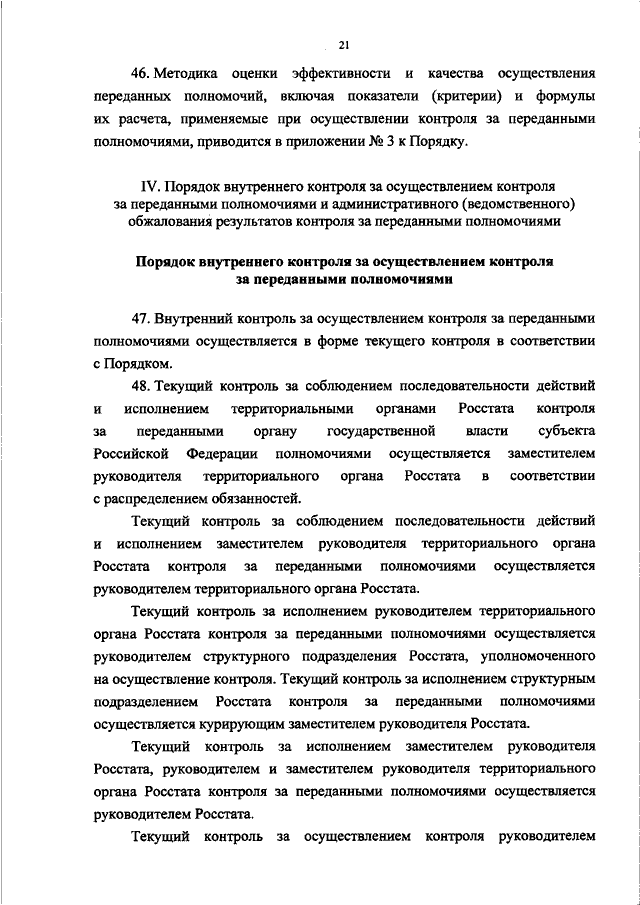 21

46. Методика оценки эффективности и качества осуществления переданных полномочий, включая показатели (критерии) и формулы их расчета, применяемые при осуществлении контроля за переданными полномочиями, приводится в приложении № 3 к Порядку.

IV. Порядок внутреннего контроля за осуществлением контроля за переданными полномочиями и административного (ведомственного) обжалования результатов контроля за переданными полномочиями

Порядок внутреннего контроля за осуществлением контроля за переданными полномочиями

47. Внутренний контроль за осуществлением контроля за переданными полномочиями осуществляется в форме текущего контроля в соответствии с Порядком.

48. Текущий контроль за соблюдением последовательности действий и исполнением территориальными органами Росстата контроля за переданными органу государственной власти субъекта Российской Федерации полномочиями осуществляется заместителем руководителя территориального органа Росстата в соответствии с распределением обязанностей.

Текущий контроль за соблюдением последовательности действий и исполнением заместителем руководителя территориального органа Росстата контроля за переданными полномочиями осуществляется руководителем территориального органа Росстата.

Текущий контроль за исполнением руководителем территориального органа Росстата контроля за переданными полномочиями осуществляется руководителем структурного подразделения Росстата, уполномоченного на осуществление контроля. Текущий контроль за исполнением структурным подразделением Росстата контроля за переданными полномочиями осуществляется курирующим заместителем руководителя Росстата.

Текущий контроль за исполнением заместителем руководителя Росстата, руководителем и заместителем руководителя территориального органа Росстата контроля за переданными полномочиями осуществляется руководителем Росстата.

Текущий контроль за осуществлением контроля руководителем